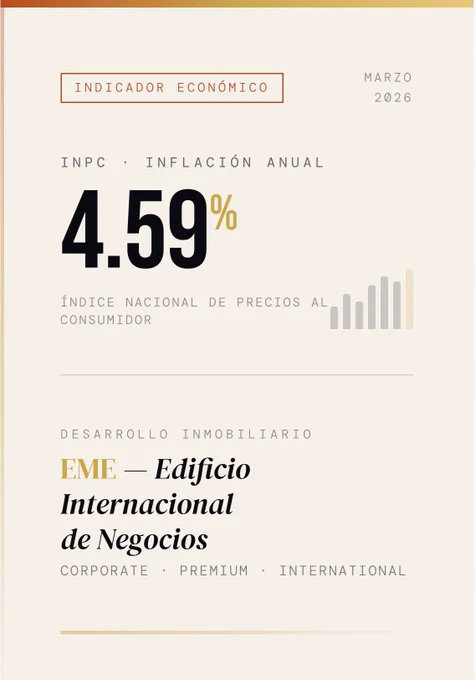 INDICADOR ECONÓMICO

MARZO
2026

INPC · INFLACIÓN ANUAL

4.59%

ÍNDICE NACIONAL DE PRECIOS AL CONSUMIDOR

DESARROLLO INMOBILIARIO

EME — Edificio Internacional de Negocios

CORPORATE · PREMIUM · INTERNATIONAL